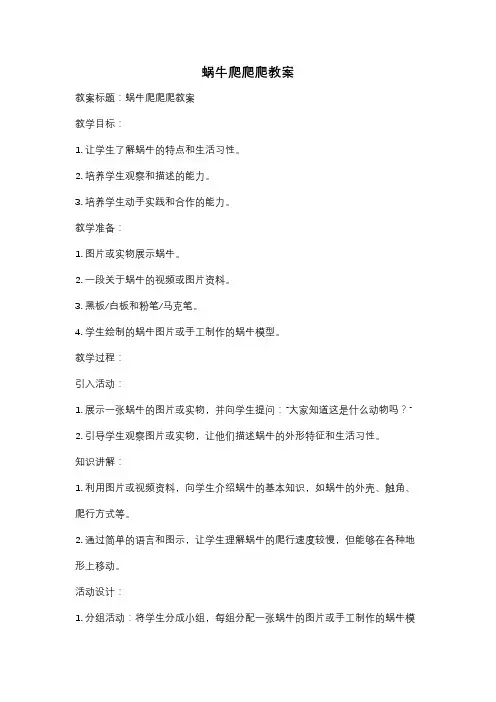 蜗牛爬爬爬教案

教案标题：蜗牛爬爬爬教案

教学目标：

1. 让学生了解蜗牛的特点和生活习性。

2. 培养学生观察和描述的能力。

3. 培养学生动手实践和合作的能力。

教学准备：

1. 图片或实物展示蜗牛。

2. 一段关于蜗牛的视频或图片资料。

3. 黑板/白板和粉笔/马克笔。

4. 学生绘制的蜗牛图片或手工制作的蜗牛模型。

教学过程：

引入活动：

1. 展示一张蜗牛的图片或实物，并向学生提问："大家知道这是什么动物吗？"

2. 引导学生观察图片或实物，让他们描述蜗牛的外形特征和生活习性。

知识讲解：

1. 利用图片或视频资料，向学生介绍蜗牛的基本知识，如蜗牛的外壳、触角、爬行方式等。

2. 通过简单的语言和图示，让学生理解蜗牛的爬行速度较慢，但能够在各种地形上移动。

活动设计：

1. 分组活动：将学生分成小组，每组分配一张蜗牛的图片或手工制作的蜗牛模